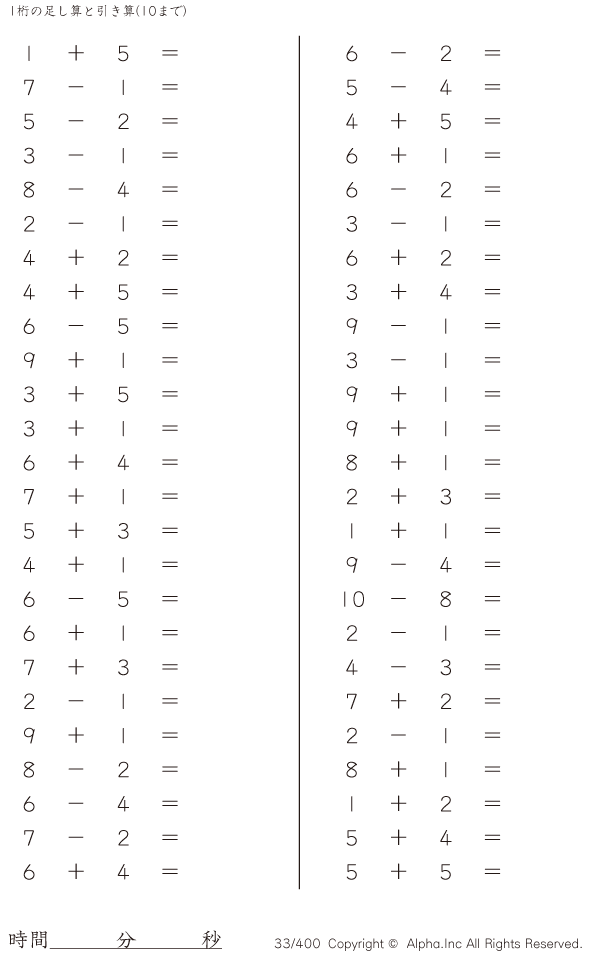 1桁の足し算と引き算(10まで)

$1 + 5 =$
$7 - 1 =$
$5 - 2 =$
$3 - 1 =$
$8 - 4 =$
$2 - 1 =$
$4 + 2 =$
$4 + 5 =$
$6 - 5 =$
$9 + 1 =$
$3 + 5 =$
$3 + 1 =$
$6 + 4 =$
$7 + 1 =$
$5 + 3 =$
$4 + 1 =$
$6 - 5 =$
$6 + 1 =$
$7 + 3 =$
$2 - 1 =$
$9 + 1 =$
$8 - 2 =$
$6 - 4 =$
$7 - 2 =$
$6 + 4 =$

$6 - 2 =$
$5 - 4 =$
$4 + 5 =$
$6 + 1 =$
$6 - 2 =$
$3 - 1 =$
$6 + 2 =$
$3 + 4 =$
$9 - 1 =$
$3 - 1 =$
$9 + 1 =$
$9 + 1 =$
$8 + 1 =$
$2 + 3 =$
$1 + 1 =$
$9 - 4 =$
$10 - 8 =$
$2 - 1 =$
$4 - 3 =$
$7 + 2 =$
$2 - 1 =$
$8 + 1 =$
$1 + 2 =$
$5 + 4 =$
$5 + 5 =$

時間____分____秒

33/400 Copyright © Alpha.Inc All Rights Reserved.